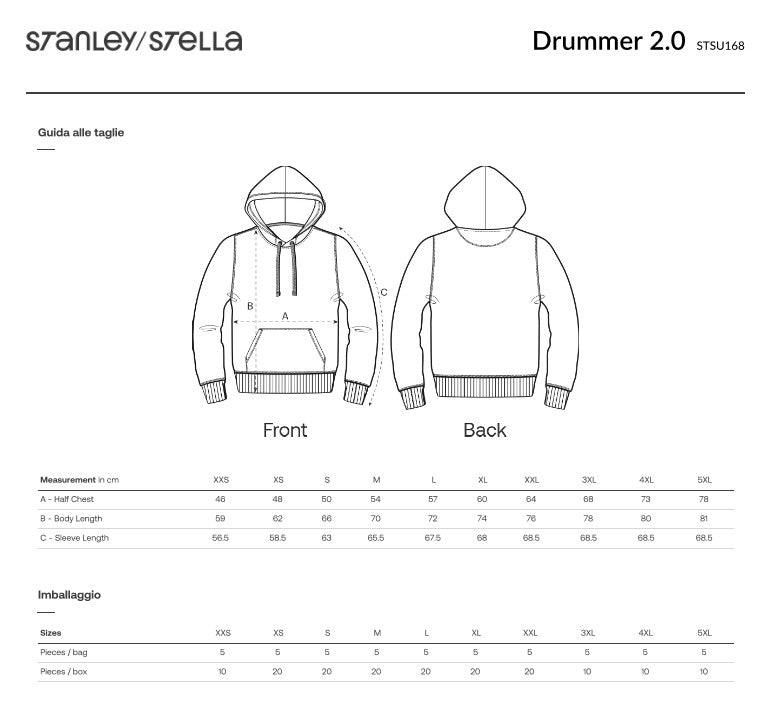 STANLEY/STELLA

Drummer 2.0 STSU168

Guida alle taglie

B

A

C

Front

Back

| Measurement in cm | XXS | XS | S | M | L | XL | XXL | 3XL | 4XL | 5XL |
|---|---|---|---|---|---|---|---|---|---|---|
| A - Half Chest | 46 | 48 | 50 | 54 | 57 | 60 | 64 | 68 | 73 | 78 |
| B - Body Length | 59 | 62 | 66 | 70 | 72 | 74 | 76 | 78 | 80 | 81 |
| C - Sleeve Length | 56.5 | 58.5 | 63 | 65.5 | 67.5 | 68 | 68.5 | 68.5 | 68.5 | 68.5 |

Imballaggio

| Sizes | XXS | XS | S | M | L | XL | XXL | 3XL | 4XL | 5XL |
|---|---|---|---|---|---|---|---|---|---|---|
| Pieces / bag | 5 | 5 | 5 | 5 | 5 | 5 | 5 | 5 | 5 | 5 |
| Pieces / box | 10 | 20 | 20 | 20 | 20 | 20 | 20 | 10 | 10 | 10 |